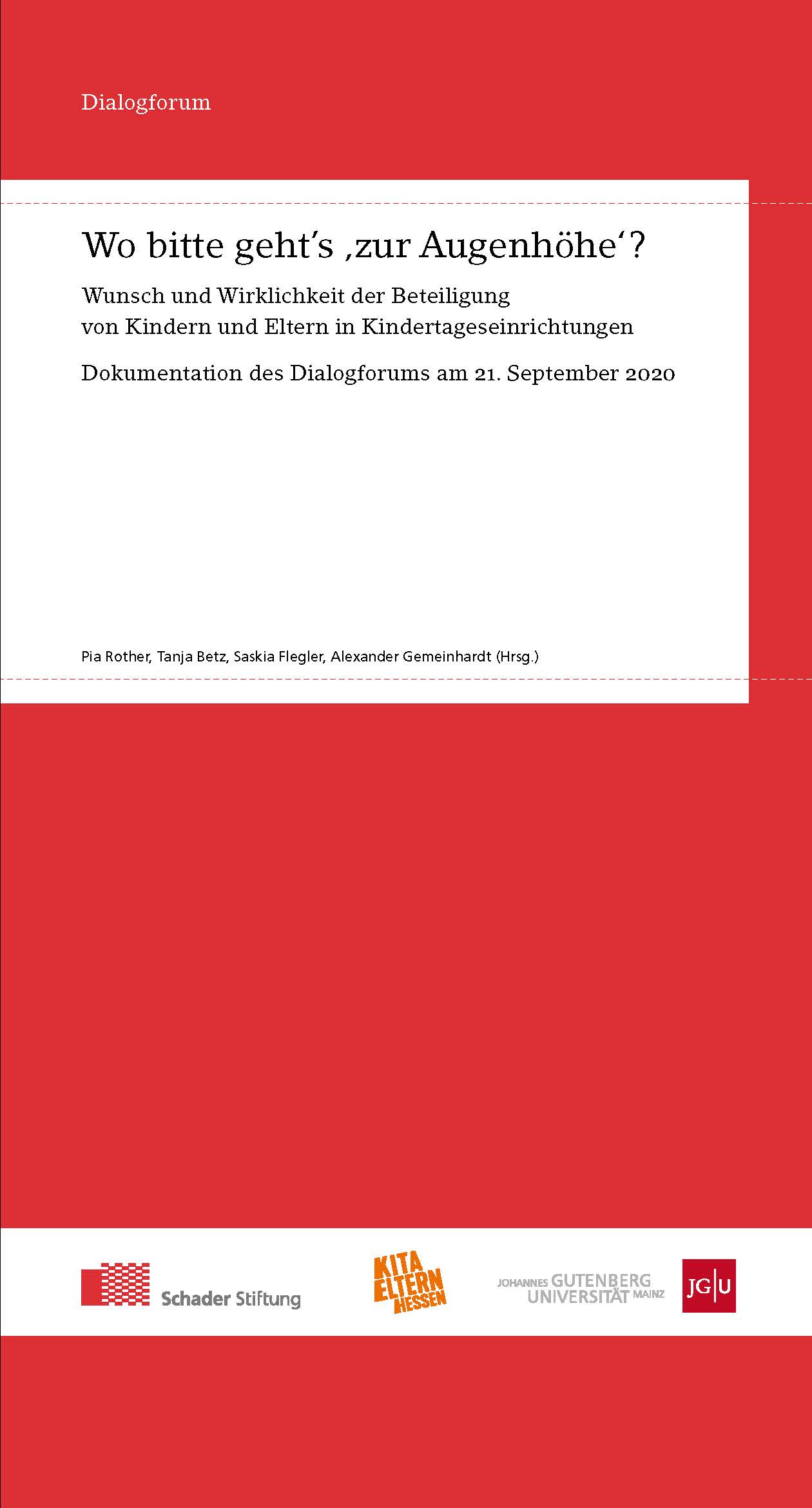 Dialogforum

Wo bitte geht's ‚zur Augenhöhe'?

Wunsch und Wirklichkeit der Beteiligung von Kindern und Eltern in Kindertageseinrichtungen

Dokumentation des Dialogforums am 21. September 2020

Pia Rother, Tanja Betz, Saskia Flegler, Alexander Gemeinhardt (Hrsg.)

Schader Stiftung

KITA ELTERN HESSEN

JOHANNES GUTENBERG UNIVERSITÄT MAINZ

JG|U